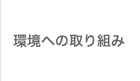 環境への取り組み